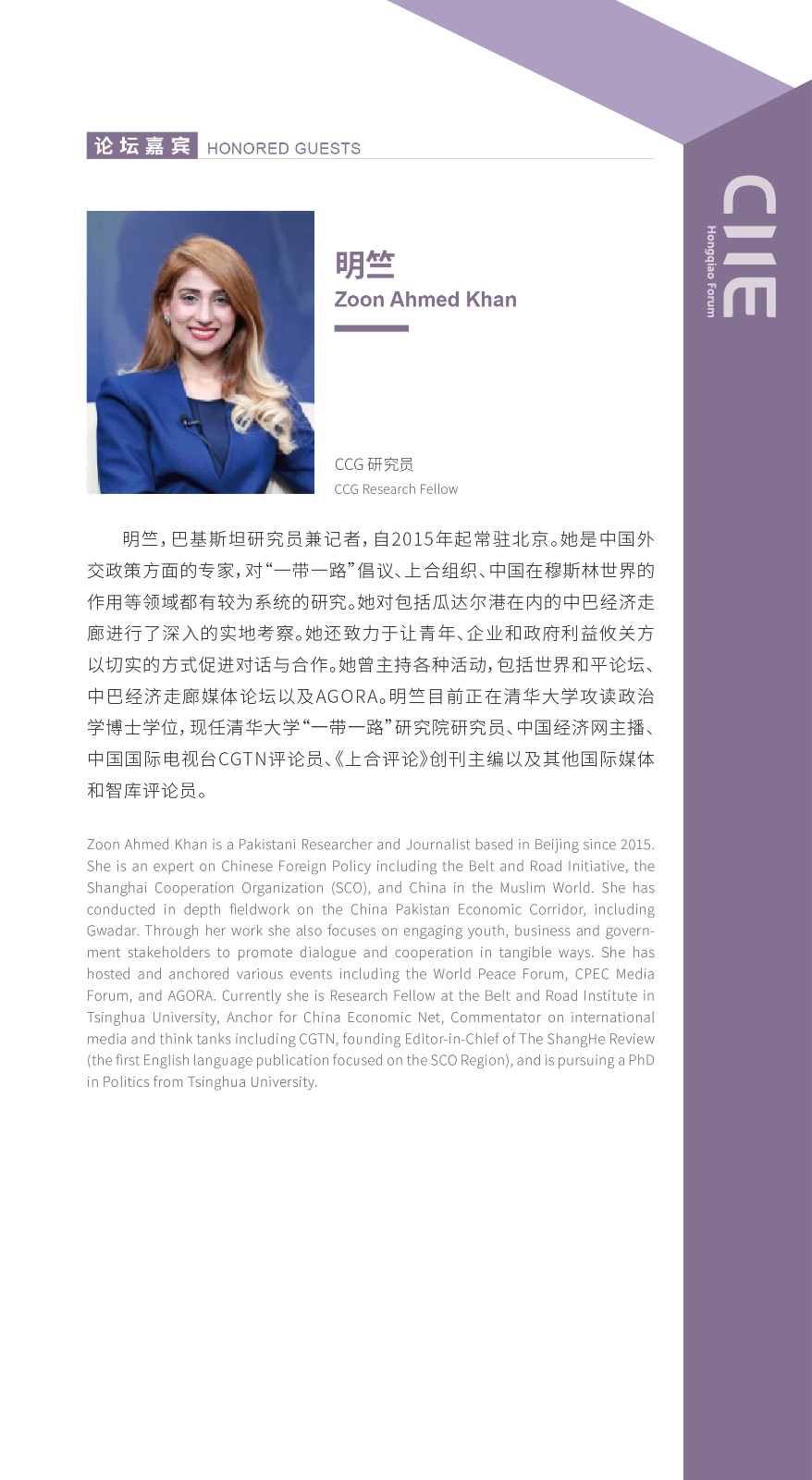 论坛嘉宾 HONORED GUESTS

CIIE
Hongqiao Forum

明竺
Zoon Ahmed Khan

CCG 研究员
CCG Research Fellow

明竺，巴基斯坦研究员兼记者，自2015年起常驻北京。她是中国外交政策方面的专家，对“一带一路”倡议、上合组织、中国在穆斯林世界的作用等领域都有较为系统的研究。她对包括瓜达尔港在内的中巴经济走廊进行了深入的实地考察。她还致力于让青年、企业和政府利益攸关方以切实的方式促进对话与合作。她曾主持各种活动，包括世界和平论坛、中巴经济走廊媒体论坛以及AGORA。明竺目前正在清华大学攻读政治学博士学位，现任清华大学“一带一路”研究院研究员、中国经济网主播、中国国际电视台CGTN评论员、《上合评论》创刊主编以及其他国际媒体和智库评论员。

Zoon Ahmed Khan is a Pakistani Researcher and Journalist based in Beijing since 2015. She is an expert on Chinese Foreign Policy including the Belt and Road Initiative, the Shanghai Cooperation Organization (SCO), and China in the Muslim World. She has conducted in depth fieldwork on the China Pakistan Economic Corridor, including Gwadar. Through her work she also focuses on engaging youth, business and government stakeholders to promote dialogue and cooperation in tangible ways. She has hosted and anchored various events including the World Peace Forum, CPEC Media Forum, and AGORA. Currently she is Research Fellow at the Belt and Road Institute in Tsinghua University, Anchor for China Economic Net, Commentator on international media and think tanks including CGTN, founding Editor-in-Chief of The ShangHe Review (the first English language publication focused on the SCO Region), and is pursuing a PhD in Politics from Tsinghua University.